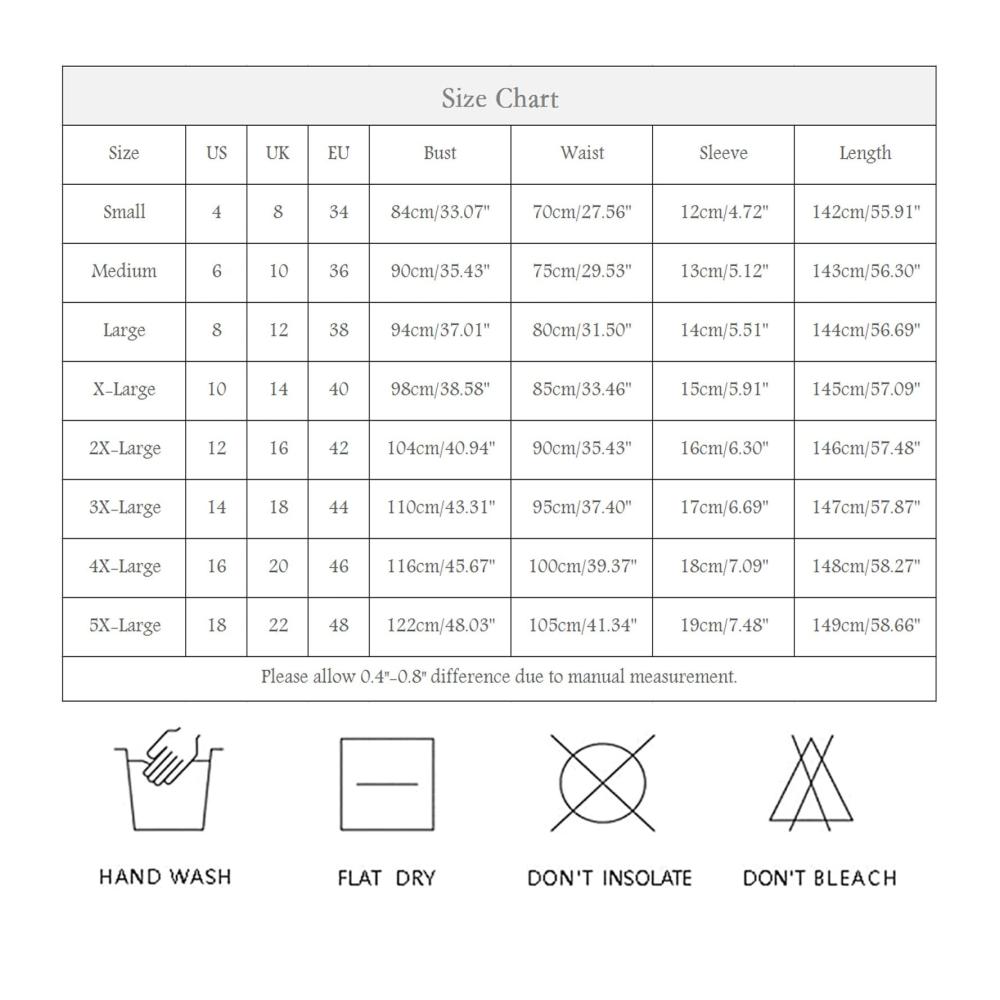 Size Chart

| Size | US | UK | EU | Bust | Waist | Sleeve | Length |
|---|---|---|---|---|---|---|---|
| Small | 4 | 8 | 34 | 84cm/33.07" | 70cm/27.56" | 12cm/4.72" | 142cm/55.91" |
| Medium | 6 | 10 | 36 | 90cm/35.43" | 75cm/29.53" | 13cm/5.12" | 143cm/56.30" |
| Large | 8 | 12 | 38 | 94cm/37.01" | 80cm/31.50" | 14cm/5.51" | 144cm/56.69" |
| X-Large | 10 | 14 | 40 | 98cm/38.58" | 85cm/33.46" | 15cm/5.91" | 145cm/57.09" |
| 2X-Large | 12 | 16 | 42 | 104cm/40.94" | 90cm/35.43" | 16cm/6.30" | 146cm/57.48" |
| 3X-Large | 14 | 18 | 44 | 110cm/43.31" | 95cm/37.40" | 17cm/6.69" | 147cm/57.87" |
| 4X-Large | 16 | 20 | 46 | 116cm/45.67" | 100cm/39.37" | 18cm/7.09" | 148cm/58.27" |
| 5X-Large | 18 | 22 | 48 | 122cm/48.03" | 105cm/41.34" | 19cm/7.48" | 149cm/58.66" |

Please allow 0.4"-0.8" difference due to manual measurement.

HAND WASH

FLAT DRY

DON'T INSOLATE

DON'T BLEACH